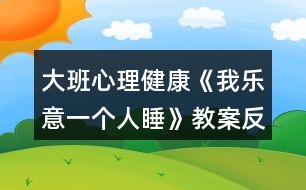 大班心理健康《我乐意一个人睡》教案反